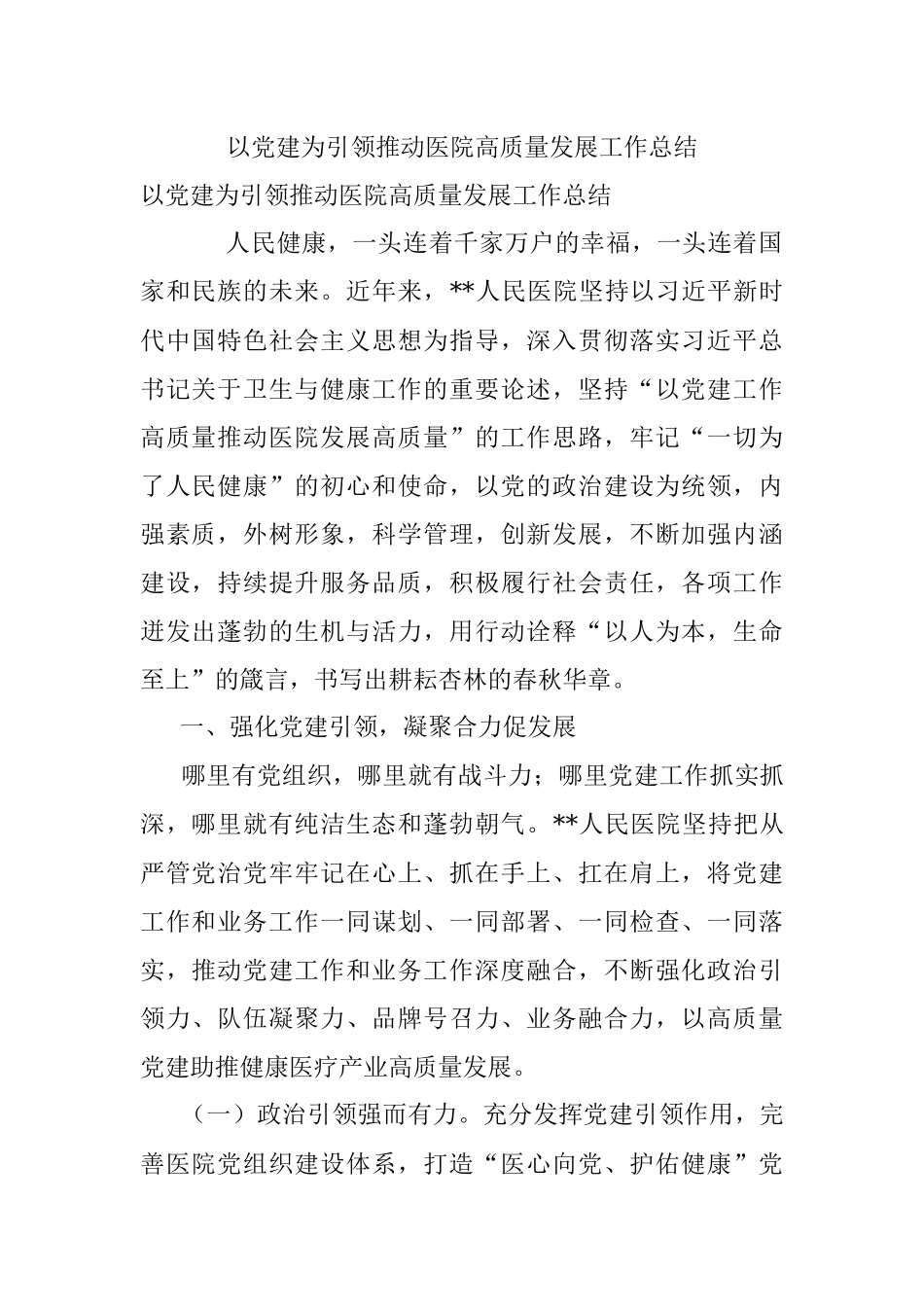 以党建为引领推动医院高质量发展工作总结

以党建为引领推动医院高质量发展工作总结

人民健康，一头连着千家万户的幸福，一头连着国家和民族的未来。近年来，**人民医院坚持以习近平新时代中国特色社会主义思想为指导，深入贯彻落实习近平总书记关于卫生与健康工作的重要论述，坚持“以党建工作高质量推动医院发展高质量”的工作思路，牢记“一切为了人民健康”的初心和使命，以党的政治建设为统领，内强素质，外树形象，科学管理，创新发展，不断加强内涵建设，持续提升服务品质，积极履行社会责任，各项工作迸发出蓬勃的生机与活力，用行动诠释“以人为本，生命至上”的箴言，书写出耕耘杏林的春秋华章。

一、强化党建引领，凝聚合力促发展

哪里有党组织，哪里就有战斗力；哪里党建工作抓实抓深，哪里就有纯洁生态和蓬勃朝气。**人民医院坚持把从严管党治党牢牢记在心上、抓在手上、扛在肩上，将党建工作和业务工作一同谋划、一同部署、一同检查、一同落实，推动党建工作和业务工作深度融合，不断强化政治引领力、队伍凝聚力、品牌号召力、业务融合力，以高质量党建助推健康医疗产业高质量发展。

（一）政治引领强而有力。充分发挥党建引领作用，完善医院党组织建设体系，打造“医心向党、护佑健康”党